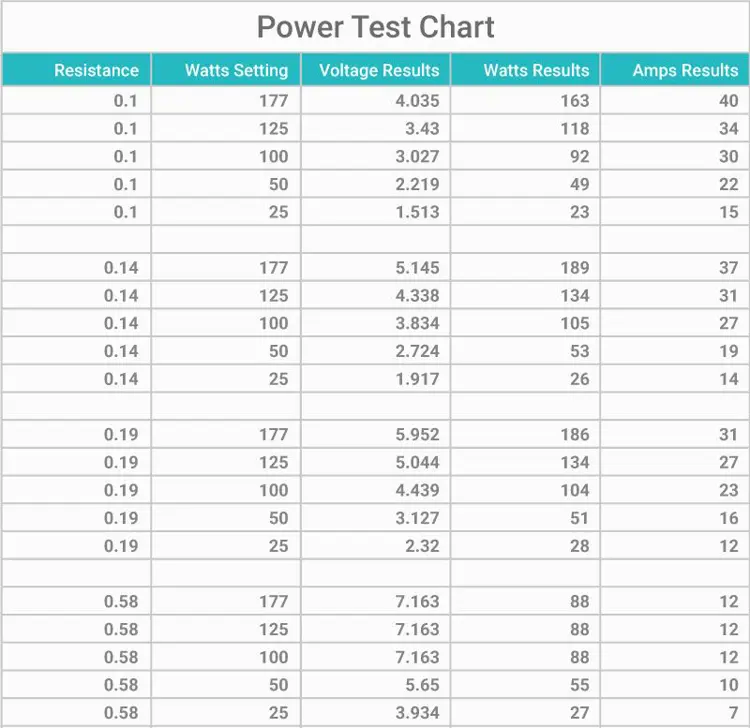 Power Test Chart

| Resistance | Watts Setting | Voltage Results | Watts Results | Amps Results |
|---|---|---|---|---|
| 0.1 | 177 | 4.035 | 163 | 40 |
| 0.1 | 125 | 3.43 | 118 | 34 |
| 0.1 | 100 | 3.027 | 92 | 30 |
| 0.1 | 50 | 2.219 | 49 | 22 |
| 0.1 | 25 | 1.513 | 23 | 15 |
| | | | | |
| 0.14 | 177 | 5.145 | 189 | 37 |
| 0.14 | 125 | 4.338 | 134 | 31 |
| 0.14 | 100 | 3.834 | 105 | 27 |
| 0.14 | 50 | 2.724 | 53 | 19 |
| 0.14 | 25 | 1.917 | 26 | 14 |
| | | | | |
| 0.19 | 177 | 5.952 | 186 | 31 |
| 0.19 | 125 | 5.044 | 134 | 27 |
| 0.19 | 100 | 4.439 | 104 | 23 |
| 0.19 | 50 | 3.127 | 51 | 16 |
| 0.19 | 25 | 2.32 | 28 | 12 |
| | | | | |
| 0.58 | 177 | 7.163 | 88 | 12 |
| 0.58 | 125 | 7.163 | 88 | 12 |
| 0.58 | 100 | 7.163 | 88 | 12 |
| 0.58 | 50 | 5.65 | 55 | 10 |
| 0.58 | 25 | 3.934 | 27 | 7 |